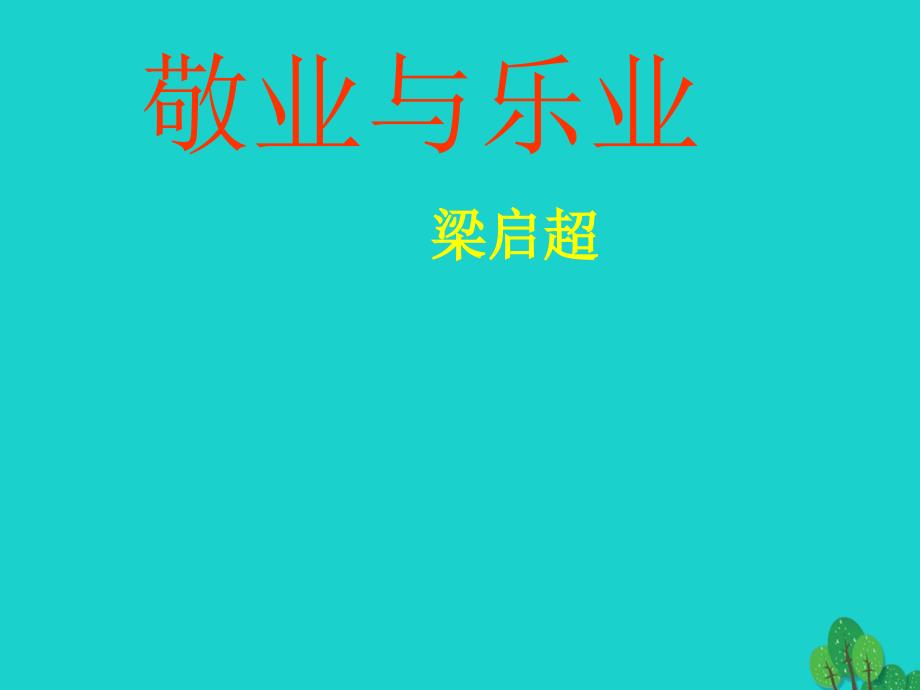 敬业与乐业

梁启超